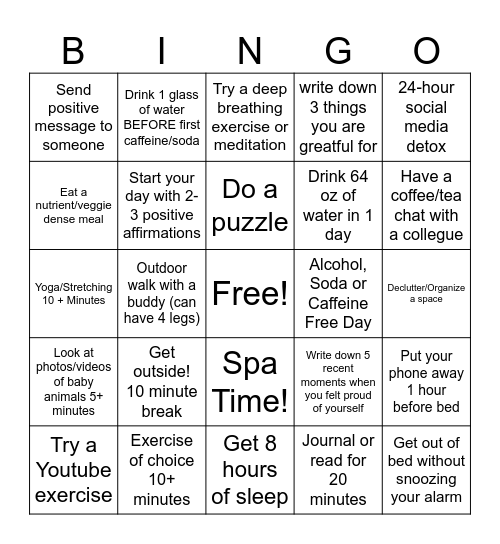 | B | I | N | G | O |
|---|---|---|---|---|
| Send positive message to someone | Drink 1 glass of water BEFORE first caffeine/soda | Try a deep breathing exercise or meditation | write down 3 things you are greatful for | 24-hour social media detox |
| Eat a nutrient/veggie dense meal | Start your day with 2-3 positive affirmations | Do a puzzle | Drink 64 oz of water in 1 day | Have a coffee/tea chat with a collegue |
| Yoga/Stretching 10 + Minutes | Outdoor walk with a buddy (can have 4 legs) | Free! | Alcohol, Soda or Caffeine Free Day | Declutter/Organize a space |
| Look at photos/videos of baby animals 5+ minutes | Get outside! 10 minute break | Spa Time! | Write down 5 recent moments when you felt proud of yourself | Put your phone away 1 hour before bed |
| Try a Youtube exercise | Exercise of choice 10+ minutes | Get 8 hours of sleep | Journal or read for 20 minutes | Get out of bed without snoozing your alarm |